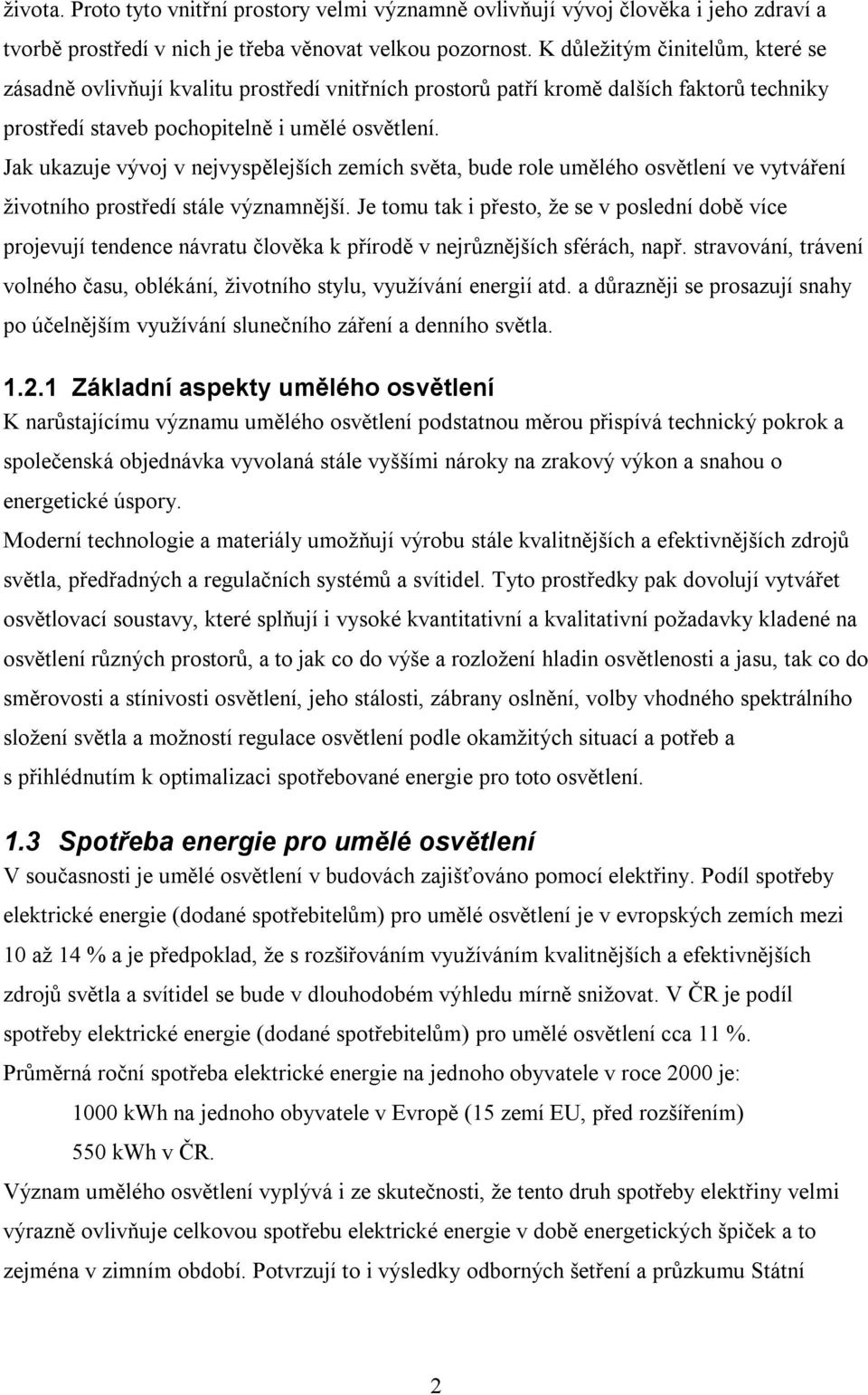 života. Proto tyto vnitřní prostory velmi významně ovlivňují vývoj člověka i jeho zdraví a tvorbě prostředí v nich je třeba věnovat velkou pozornost. K důležitým činitelům, které se zásadně ovlivňují kvalitu prostředí vnitřních prostorů patří kromě dalších faktorů techniky prostředí staveb pochopitelně i umělé osvětlení.
Jak ukazuje vývoj v nejvyspělejších zemích světa, bude role umělého osvětlení ve vytváření životního prostředí stále významnější. Je tomu tak i přesto, že se v poslední době více projevují tendence návratu člověka k přírodě v nejrůznějších sférách, např. stravování, trávení volného času, oblékání, životního stylu, využívání energií atd. a důrazněji se prosazují snahy po účelnějším využívání slunečního záření a denního světla.

1.2.1 Základní aspekty umělého osvětlení
K narůstajícímu významu umělého osvětlení podstatnou měrou přispívá technický pokrok a společenská objednávka vyvolaná stále vyššími nároky na zrakový výkon a snahou o energetické úspory.
Moderní technologie a materiály umožňují výrobu stále kvalitnějších a efektivnějších zdrojů světla, předřadných a regulačních systémů a svítidel. Tyto prostředky pak dovolují vytvářet osvětlovací soustavy, které splňují i vysoké kvantitativní a kvalitativní požadavky kladené na osvětlení různých prostorů, a to jak co do výše a rozložení hladin osvětlenosti a jasu, tak co do směrovosti a stínivosti osvětlení, jeho stálosti, zábrany oslnění, volby vhodného spektrálního složení světla a možností regulace osvětlení podle okamžitých situací a potřeb a s přihlédnutím k optimalizaci spotřebované energie pro toto osvětlení.

1.3 Spotřeba energie pro umělé osvětlení
V současnosti je umělé osvětlení v budovách zajišťováno pomocí elektřiny. Podíl spotřeby elektrické energie (dodané spotřebitelům) pro umělé osvětlení je v evropských zemích mezi 10 až 14 % a je předpoklad, že s rozšiřováním využíváním kvalitnějších a efektivnějších zdrojů světla a svítidel se bude v dlouhodobém výhledu mírně snižovat. V ČR je podíl spotřeby elektrické energie (dodané spotřebitelům) pro umělé osvětlení cca 11 %.
Průměrná roční spotřeba elektrické energie na jednoho obyvatele v roce 2000 je:
1000 kWh na jednoho obyvatele v Evropě (15 zemí EU, před rozšířením)
550 kWh v ČR.
Význam umělého osvětlení vyplývá i ze skutečnosti, že tento druh spotřeby elektřiny velmi výrazně ovlivňuje celkovou spotřebu elektrické energie v době energetických špiček a to zejména v zimním období. Potvrzují to i výsledky odborných šetření a průzkumu Státní

2